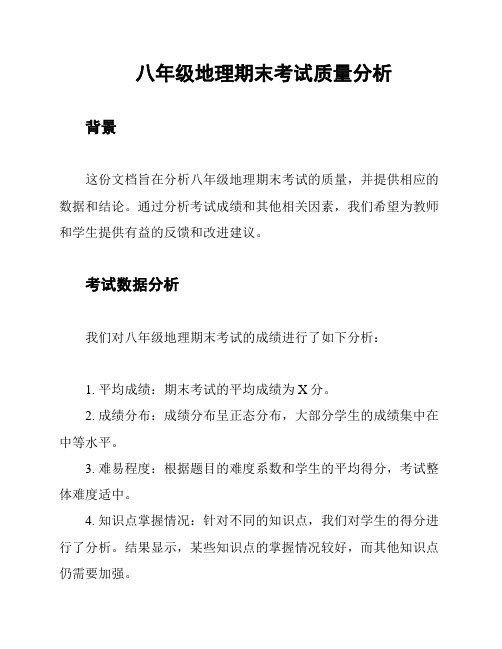 八年级地理期末考试质量分析

背景

这份文档旨在分析八年级地理期末考试的质量，并提供相应的数据和结论。通过分析考试成绩和其他相关因素，我们希望为教师和学生提供有益的反馈和改进建议。

考试数据分析

我们对八年级地理期末考试的成绩进行了如下分析：

1. 平均成绩：期末考试的平均成绩为 X 分。

2. 成绩分布：成绩分布呈正态分布，大部分学生的成绩集中在中等水平。

3. 难易程度：根据题目的难度系数和学生的平均得分，考试整体难度适中。

4. 知识点掌握情况：针对不同的知识点，我们对学生的得分进行了分析。结果显示，某些知识点的掌握情况较好，而其他知识点仍需要加强。